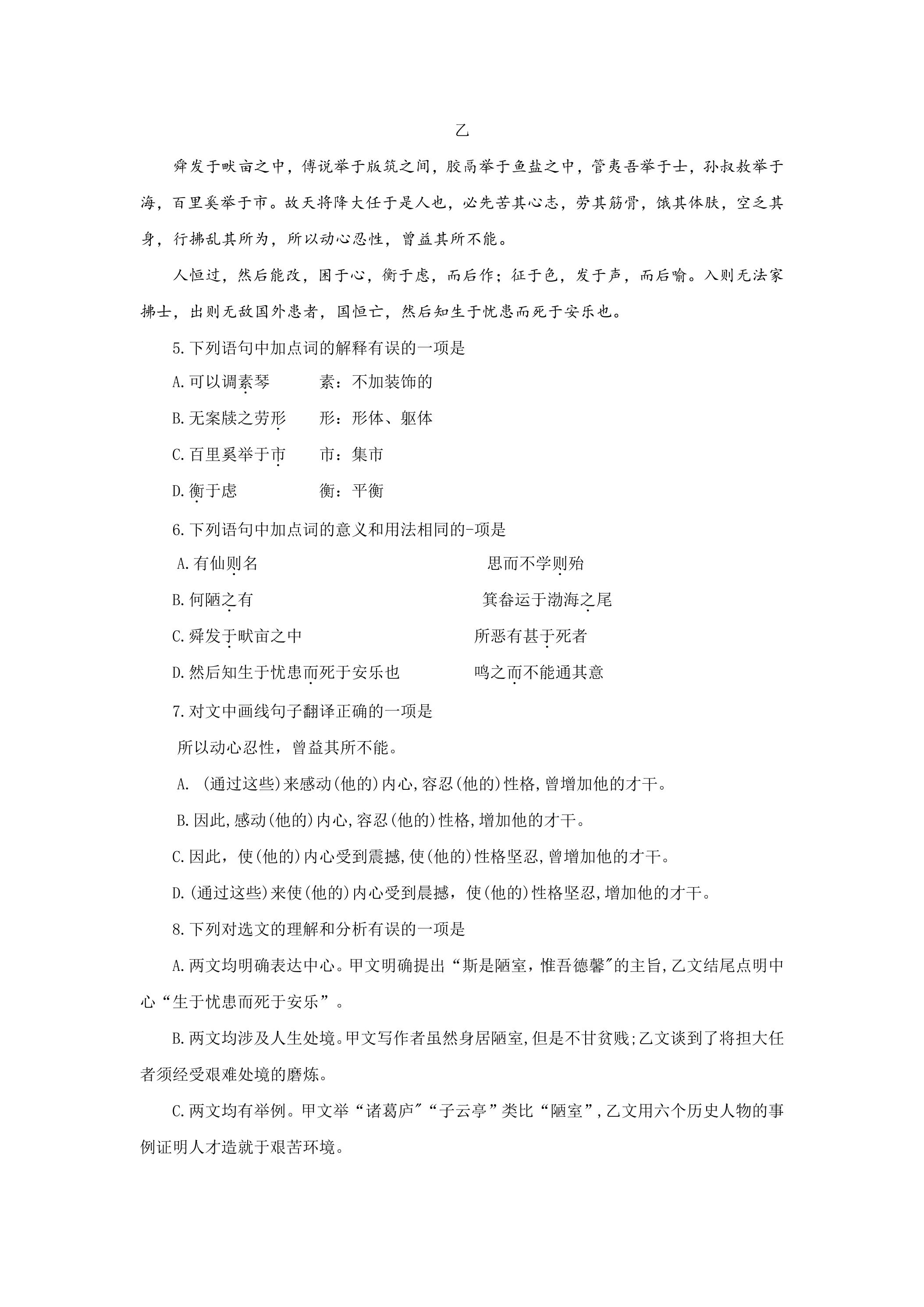 乙

舜发于畎亩之中，傅说举于版筑之间，胶鬲举于鱼盐之中，管夷吾举于士，孙叔敖举于海，百里奚举于市。故天将降大任于是人也，必先苦其心志，劳其筋骨，饿其体肤，空乏其身，行拂乱其所为，所以动心忍性，曾益其所不能。

人恒过，然后能改，困于心，衡于虑，而后作；征于色，发于声，而后喻。入则无法家拂士，出则无敌国外患者，国恒亡，然后知生于忧患而死于安乐也。

5.下列语句中加点词的解释有误的一项是

A.可以调素琴 素：不加装饰的

B.无案牍之劳形 形：形体、躯体

C.百里奚举于市 市：集市

D.衡于虑 衡：平衡

6.下列语句中加点词的意义和用法相同的-项是

A.有仙则名 思而不学则殆

B.何陋之有 箕畚运于渤海之尾

C.舜发于畎亩之中 所恶有甚于死者

D.然后知生于忧患而死于安乐也 鸣之而不能通其意

7.对文中画线句子翻译正确的一项是

所以动心忍性，曾益其所不能。

A. (通过这些)来感动(他的)内心,容忍(他的)性格,曾增加他的才干。

B.因此,感动(他的)内心,容忍(他的)性格,增加他的才干。

C.因此，使(他的)内心受到震撼,使(他的)性格坚忍,曾增加他的才干。

D.(通过这些)来使(他的)内心受到晨撼，使(他的)性格坚忍,增加他的才干。

8.下列对选文的理解和分析有误的一项是

A.两文均明确表达中心。甲文明确提出“斯是陋室，惟吾德馨”的主旨,乙文结尾点明中心“生于忧患而死于安乐”。

B.两文均涉及人生处境。甲文写作者虽然身居陋室,但是不甘贫贱;乙文谈到了将担大任者须经受艰难处境的磨炼。

C.两文均有举例。甲文举“诸葛庐”“子云亭”类比“陋室”,乙文用六个历史人物的事例证明人才造就于艰苦环境。